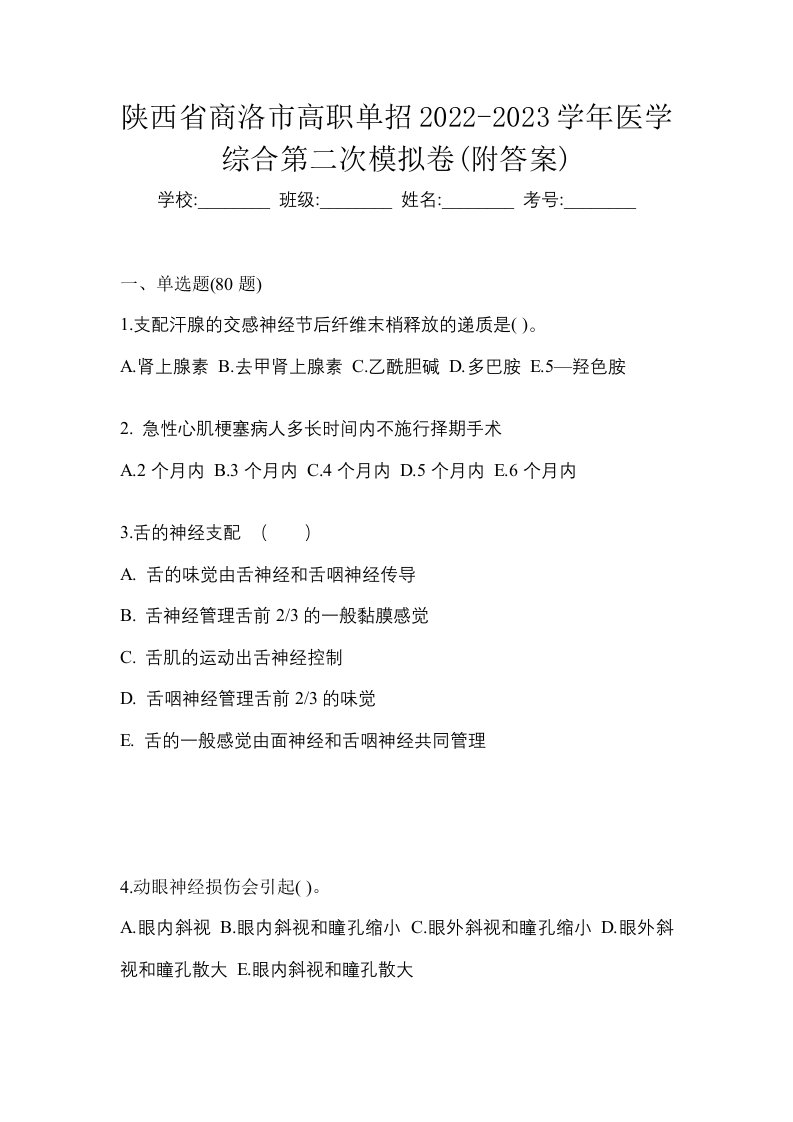 陕西省商洛市高职单招2022-2023学年医学综合第二次模拟卷(附答案)

学校:________ 班级:________ 姓名:________ 考号:________

一、单选题(80 题)

1.支配汗腺的交感神经节后纤维末梢释放的递质是( )。

A.肾上腺素 B.去甲肾上腺素 C.乙酰胆碱 D.多巴胺 E.5—羟色胺

2. 急性心肌梗塞病人多长时间内不施行择期手术

A.2 个月内 B.3 个月内 C.4 个月内 D.5 个月内 E.6 个月内

3.舌的神经支配 ( )

A. 舌的味觉由舌神经和舌咽神经传导

B. 舌神经管理舌前 2/3 的一般黏膜感觉

C. 舌肌的运动出舌神经控制

D. 舌咽神经管理舌前 2/3 的味觉

E. 舌的一般感觉由面神经和舌咽神经共同管理

4.动眼神经损伤会引起( )。

A.眼内斜视 B.眼内斜视和瞳孔缩小 C.眼外斜视和瞳孔缩小 D.眼外斜视和瞳孔散大 E.眼内斜视和瞳孔散大